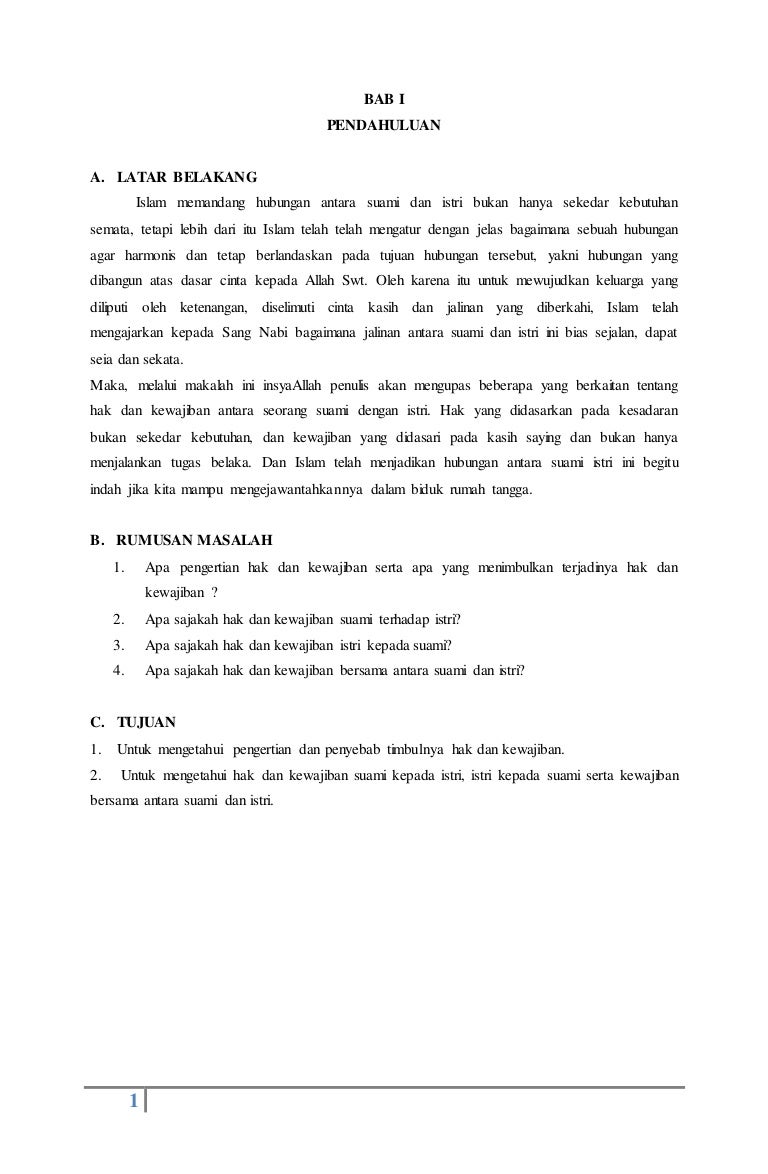 BAB I
PENDAHULUAN

A. LATAR BELAKANG

Islam memandang hubungan antara suami dan istri bukan hanya sekedar kebutuhan semata, tetapi lebih dari itu Islam telah telah mengatur dengan jelas bagaimana sebuah hubungan agar harmonis dan tetap berlandaskan pada tujuan hubungan tersebut, yakni hubungan yang dibangun atas dasar cinta kepada Allah Swt. Oleh karena itu untuk mewujudkan keluarga yang diliputi oleh ketenangan, diselimuti cinta kasih dan jalinan yang diberkahi, Islam telah mengajarkan kepada Sang Nabi bagaimana jalinan antara suami dan istri ini bias sejalan, dapat seia dan sekata.

Maka, melalui makalah ini insyaAllah penulis akan mengupas beberapa yang berkaitan tentang hak dan kewajiban antara seorang suami dengan istri. Hak yang didasarkan pada kesadaran bukan sekedar kebutuhan, dan kewajiban yang didasari pada kasih saying dan bukan hanya menjalankan tugas belaka. Dan Islam telah menjadikan hubungan antara suami istri ini begitu indah jika kita mampu mengejawantahkannya dalam biduk rumah tangga.

B. RUMUSAN MASALAH

1. Apa pengertian hak dan kewajiban serta apa yang menimbulkan terjadinya hak dan kewajiban ?
2. Apa sajakah hak dan kewajiban suami terhadap istri?
3. Apa sajakah hak dan kewajiban istri kepada suami?
4. Apa sajakah hak dan kewajiban bersama antara suami dan istri?

C. TUJUAN

1. Untuk mengetahui pengertian dan penyebab timbulnya hak dan kewajiban.
2. Untuk mengetahui hak dan kewajiban suami kepada istri, istri kepada suami serta kewajiban bersama antara suami dan istri.

1